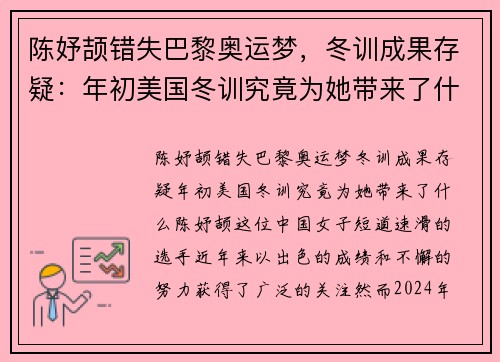 陈妤颉错失巴黎奥运梦，冬训成果存疑：年初美国冬训究竟为她带来了什

陈妤颉错失巴黎奥运梦冬训成果存疑年初美国冬训究竟为她带来了什么陈妤颉这位中国女子短道速滑的选手近年来以出色的成绩和不懈的努力获得了广泛的关注然而2024年